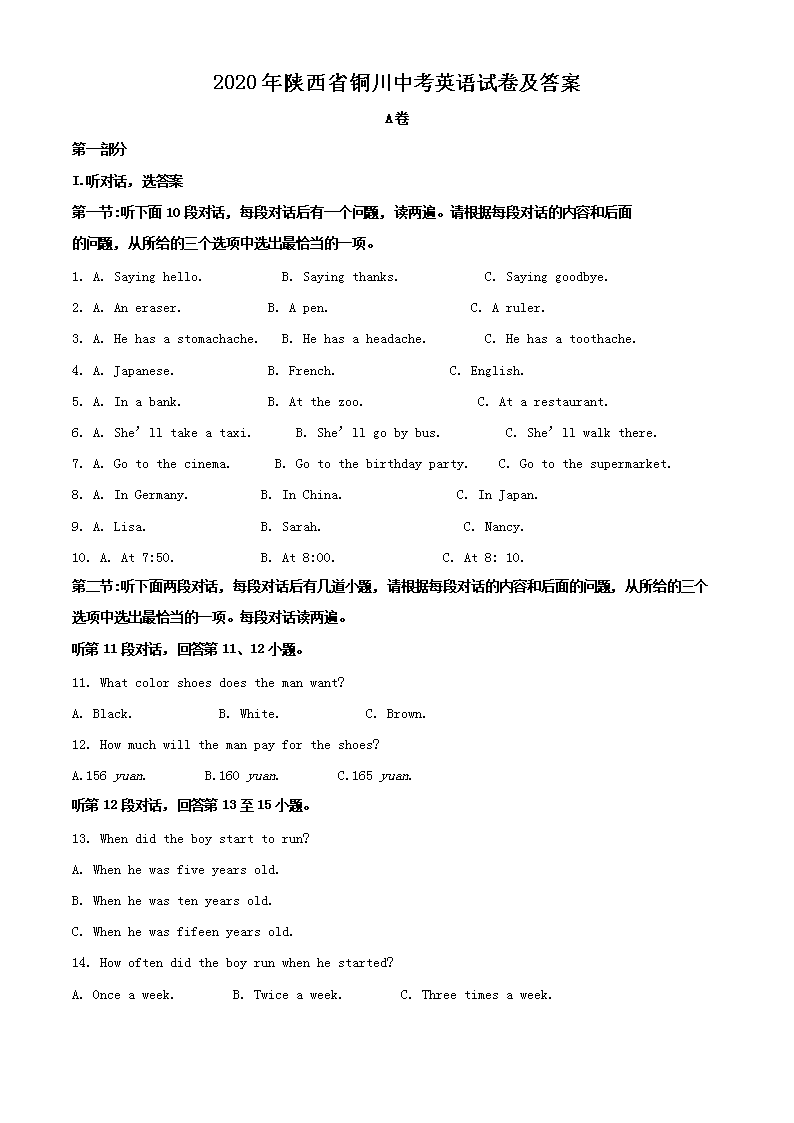 2020年陕西省铜川中考英语试卷及答案

A卷

第一部分

I.听对话，选答案

第一节:听下面10段对话，每段对话后有一个问题，读两遍。请根据每段对话的内容和后面的问题，从所给的三个选项中选出最恰当的一项。

1. A. Saying hello.　B. Saying thanks.　C. Saying goodbye.

2. A. An eraser.　B. A pen.　C. A ruler.

3. A. He has a stomachache.　B. He has a headache.　C. He has a toothache.

4. A. Japanese.　B. French.　C. English.

5. A. In a bank.　B. At the zoo.　C. At a restaurant.

6. A. She'll take a taxi.　B. She'll go by bus.　C. She'll walk there.

7. A. Go to the cinema.　B. Go to the birthday party.　C. Go to the supermarket.

8. A. In Germany.　B. In China.　C. In Japan.

9. A. Lisa.　B. Sarah.　C. Nancy.

10. A. At 7:50.　B. At 8:00.　C. At 8: 10.

第二节:听下面两段对话，每段对话后有几道小题，请根据每段对话的内容和后面的问题，从所给的三个选项中选出最恰当的一项。每段对话读两遍。

听第11段对话，回答第11、12小题。

11. What color shoes does the man want?

A. Black.　B. White.　C. Brown.

12. How much will the man pay for the shoes?

A.156 yuan.　B.160 yuan.　C.165 yuan.

听第12段对话，回答第13至15小题。

13. When did the boy start to run?

A. When he was five years old.

B. When he was ten years old.

C. When he was fifeen years old.

14. How often did the boy run when he started?

A. Once a week.　B. Twice a week.　C. Three times a week.